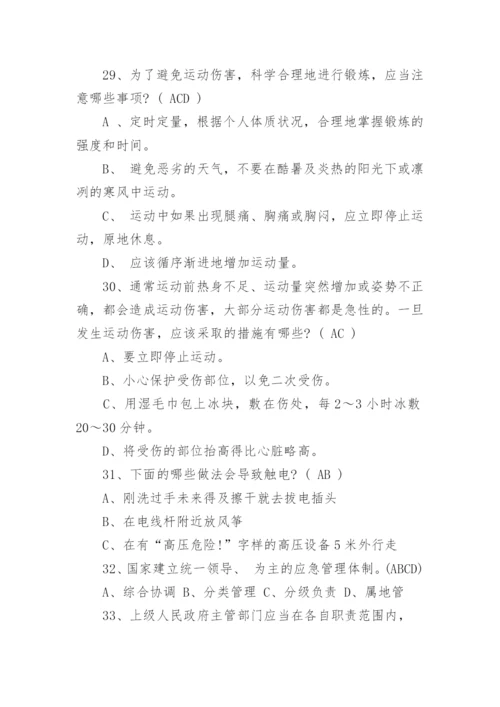 29、为了避免运动伤害，科学合理地进行锻炼，应当注意哪些事项？（ ACD ）

A 、定时定量，根据个人体质状况，合理地掌握锻炼的强度和时间。

B、 避免恶劣的天气，不要在酷暑及炎热的阳光下或凛冽的寒风中运动。

C、 运动中如果出现腿痛、胸痛或胸闷，应立即停止运动，原地休息。

D、 应该循序渐进地增加运动量。

30、通常运动前热身不足、运动量突然增加或姿势不正确，都会造成运动伤害，大部分运动伤害都是急性的。一旦发生运动伤害，应该采取的措施有哪些？（ AC ）

A、要立即停止运动。

B、小心保护受伤部位，以免二次受伤。

C、用湿毛巾包上冰块，敷在伤处，每 2～3 小时冰敷 20～30 分钟。

D、将受伤的部位抬高得比心脏略高。

31、下面的哪些做法会导致触电？（ AB ）

A、刚洗过手未来得及擦干就去拔电插头

B、在电线杆附近放风筝

C、在有“高压危险！”字样的高压设备 5 米外行走

32、国家建立统一领导、 为主的应急管理体制。(ABCD)

A、综合协调 B、分类管理 C、分级负责 D、属地管

33、上级人民政府主管部门应当在各自职责范围内，